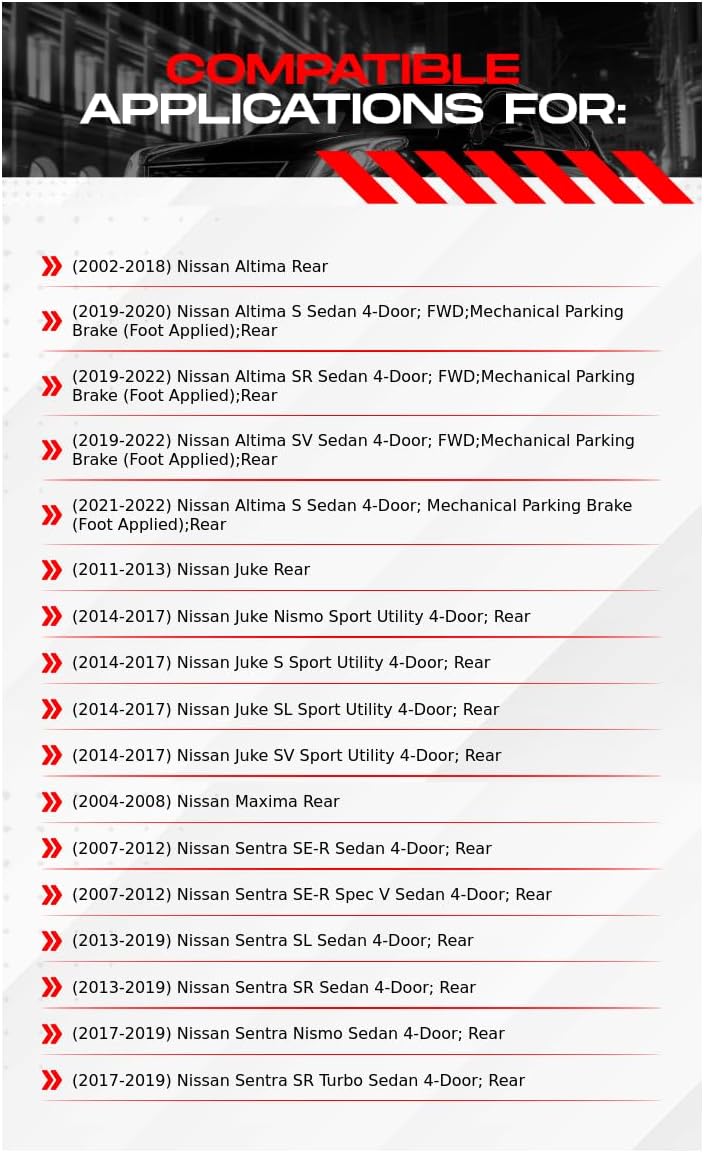 COMPATIBLE
APPLICATIONS FOR:

(2002-2018) Nissan Altima Rear

(2019-2020) Nissan Altima S Sedan 4-Door; FWD;Mechanical Parking Brake (Foot Applied);Rear

(2019-2022) Nissan Altima SR Sedan 4-Door; FWD;Mechanical Parking Brake (Foot Applied);Rear

(2019-2022) Nissan Altima SV Sedan 4-Door; FWD;Mechanical Parking Brake (Foot Applied);Rear

(2021-2022) Nissan Altima S Sedan 4-Door; Mechanical Parking Brake (Foot Applied);Rear

(2011-2013) Nissan Juke Rear

(2014-2017) Nissan Juke Nismo Sport Utility 4-Door; Rear

(2014-2017) Nissan Juke S Sport Utility 4-Door; Rear

(2014-2017) Nissan Juke SL Sport Utility 4-Door; Rear

(2014-2017) Nissan Juke SV Sport Utility 4-Door; Rear

(2004-2008) Nissan Maxima Rear

(2007-2012) Nissan Sentra SE-R Sedan 4-Door; Rear

(2007-2012) Nissan Sentra SE-R Spec V Sedan 4-Door; Rear

(2013-2019) Nissan Sentra SL Sedan 4-Door; Rear

(2013-2019) Nissan Sentra SR Sedan 4-Door; Rear

(2017-2019) Nissan Sentra Nismo Sedan 4-Door; Rear

(2017-2019) Nissan Sentra SR Turbo Sedan 4-Door; Rear